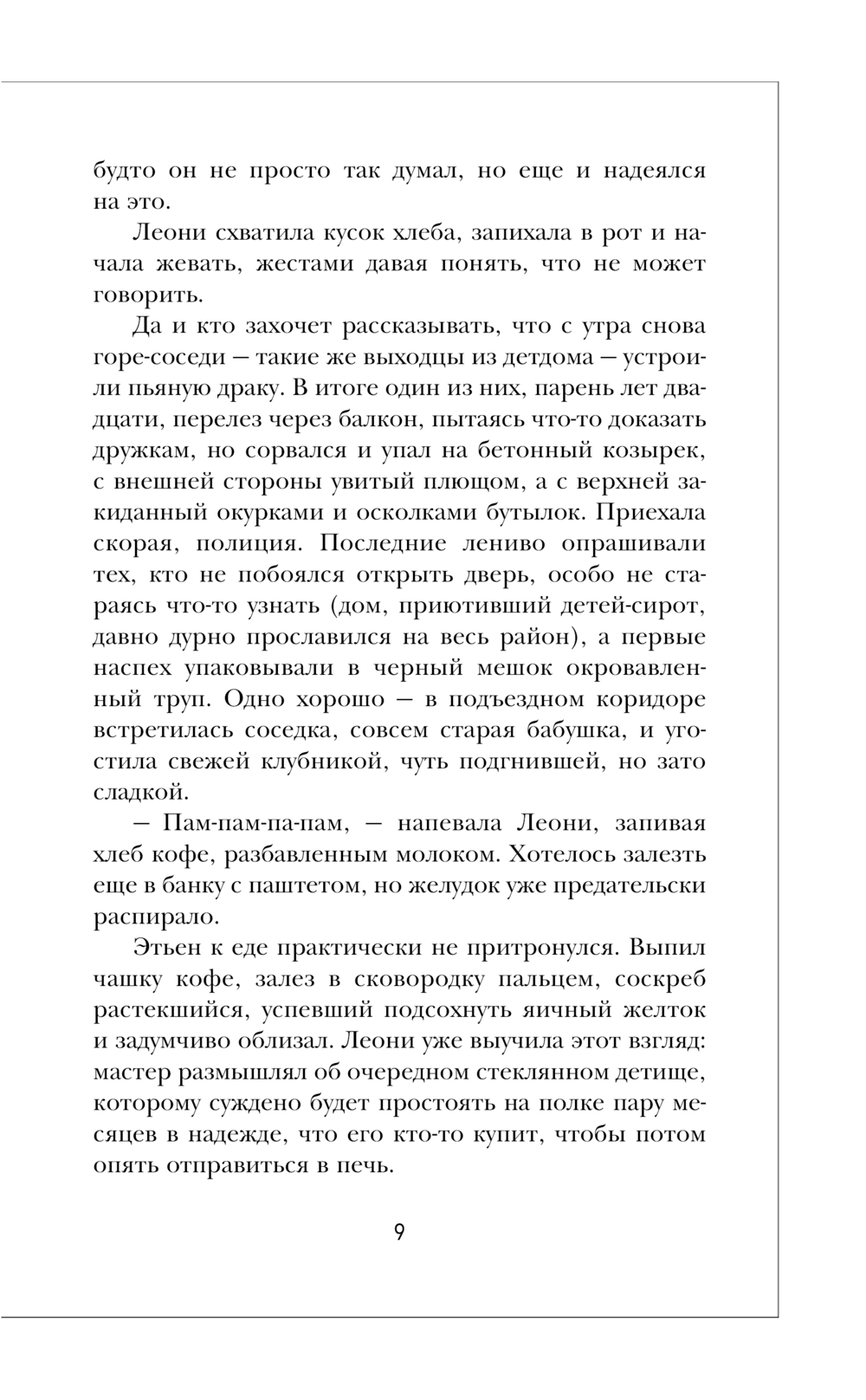 будто он не просто так думал, но еще и надеялся на это.

Леони схватила кусок хлеба, запихала в рот и начала жевать, жестами давая понять, что не может говорить.

Да и кто захочет рассказывать, что с утра снова горе-соседи — такие же выходцы из детдома — устроили пьяную драку. В итоге один из них, парень лет двадцати, перелез через балкон, пытаясь что-то доказать дружкам, но сорвался и упал на бетонный козырек, с внешней стороны увитый плющом, а с верхней закиданный окурками и осколками бутылок. Приехала скорая, полиция. Последние лениво опрашивали тех, кто не побоялся открыть дверь, особо не стараясь что-то узнать (дом, приютивший детей-сирот, давно дурно прославился на весь район), а первые наспех упаковывали в черный мешок окровавленный труп. Одно хорошо — в подъездном коридоре встретилась соседка, совсем старая бабушка, и угостила свежей клубникой, чуть подгнившей, но зато сладкой.

— Пам-пам-па-пам, — напевала Леони, запивая хлеб кофе, разбавленным молоком. Хотелось залезть еще в банку с паштетом, но желудок уже предательски распирало.

Этьен к еде практически не притронулся. Выпил чашку кофе, залез в сковородку пальцем, соскреб растекшийся, успевший подсохнуть яичный желток и задумчиво облизал. Леони уже выучила этот взгляд: мастер размышлял об очередном стеклянном детище, которому суждено будет простоять на полке пару месяцев в надежде, что его кто-то купит, чтобы потом опять отправиться в печь.

9